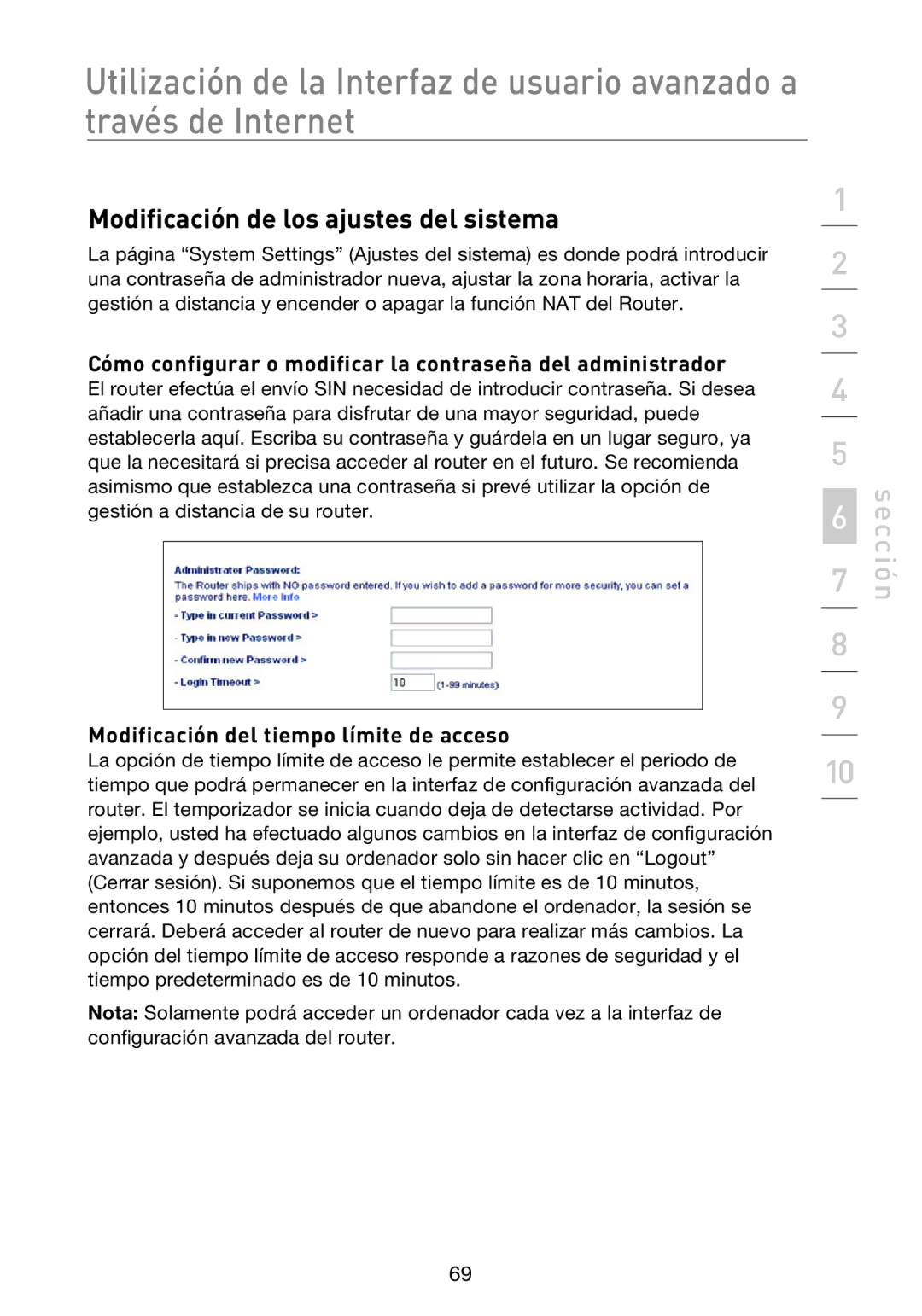 Utilización de la Interfaz de usuario avanzado a través de Internet

Modificación de los ajustes del sistema

La página “System Settings” (Ajustes del sistema) es donde podrá introducir una contraseña de administrador nueva, ajustar la zona horaria, activar la gestión a distancia y encender o apagar la función NAT del Router.

Cómo configurar o modificar la contraseña del administrador

El router efectúa el envío SIN necesidad de introducir contraseña. Si desea añadir una contraseña para disfrutar de una mayor seguridad, puede establecerla aquí. Escriba su contraseña y guárdela en un lugar seguro, ya que la necesitará si precisa acceder al router en el futuro. Se recomienda asimismo que establezca una contraseña si prevé utilizar la opción de gestión a distancia de su router.

Administrator Password:
The Router ships with NO password entered. If you wish to add a password for more security, you can set a password here. More Info
- Type in current Password >
- Type in new Password >
- Confirm new Password >
- Login Timeout > 10 (1-99 minutes)

Modificación del tiempo límite de acceso

La opción de tiempo límite de acceso le permite establecer el periodo de tiempo que podrá permanecer en la interfaz de configuración avanzada del router. El temporizador se inicia cuando deja de detectarse actividad. Por ejemplo, usted ha efectuado algunos cambios en la interfaz de configuración avanzada y después deja su ordenador solo sin hacer clic en “Logout” (Cerrar sesión). Si suponemos que el tiempo límite es de 10 minutos, entonces 10 minutos después de que abandone el ordenador, la sesión se cerrará. Deberá acceder al router de nuevo para realizar más cambios. La opción del tiempo límite de acceso responde a razones de seguridad y el tiempo predeterminado es de 10 minutos.

Nota: Solamente podrá acceder un ordenador cada vez a la interfaz de configuración avanzada del router.

1
2
3
4
5
6
7
8
9
10
sección

69